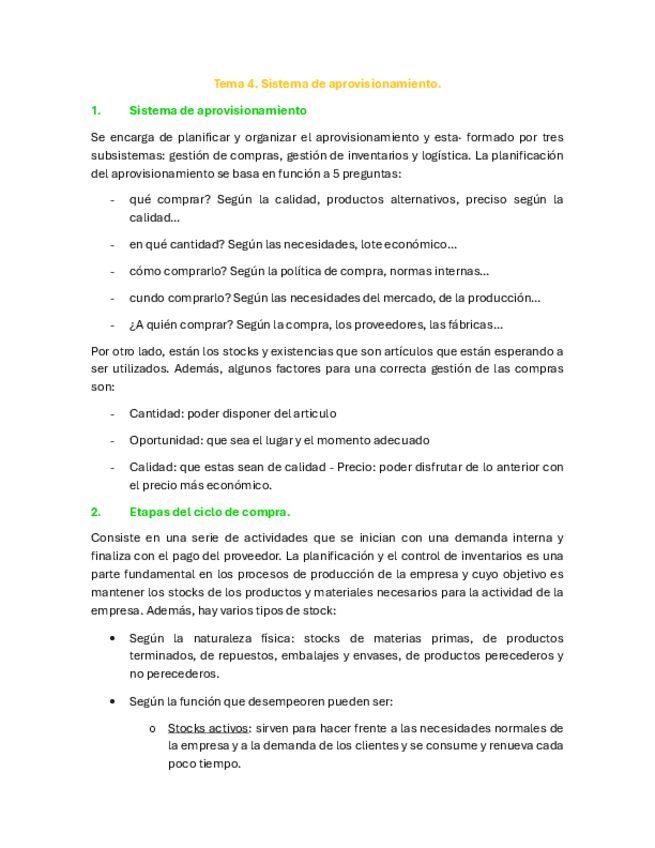 Tema 4. Sistema de aprovisionamiento.

1. Sistema de aprovisionamiento

Se encarga de planificar y organizar el aprovisionamiento y esta· formado por tres subsistemas: gestión de compras, gestión de inventarios y logística. La planificación del aprovisionamiento se basa en función a 5 preguntas:

- qué comprar? Según la calidad, productos alternativos, preciso según la calidad…
- en qué cantidad? Según las necesidades, lote económico…
- cómo comprarlo? Según la política de compra, normas internas…
- cundo comprarlo? Según las necesidades del mercado, de la producción…
- ¿A quién comprar? Según la compra, los proveedores, las fábricas…

Por otro lado, están los stocks y existencias que son artículos que están esperando a ser utilizados. Además, algunos factores para una correcta gestión de las compras son:

- Cantidad: poder disponer del articulo
- Oportunidad: que sea el lugar y el momento adecuado
- Calidad: que estas sean de calidad - Precio: poder disfrutar de lo anterior con el precio más económico.

2. Etapas del ciclo de compra.

Consiste en una serie de actividades que se inician con una demanda interna y finaliza con el pago del proveedor. La planificación y el control de inventarios es una parte fundamental en los procesos de producción de la empresa y cuyo objetivo es mantener los stocks de los productos y materiales necesarios para la actividad de la empresa. Además, hay varios tipos de stock:

• Según la naturaleza física: stocks de materias primas, de productos terminados, de repuestos, embalajes y envases, de productos perecederos y no perecederos.

• Según la función que desempeoren pueden ser:

o Stocks activos: sirven para hacer frente a las necesidades normales de la empresa y a la demanda de los clientes y se consume y renueva cada poco tiempo.